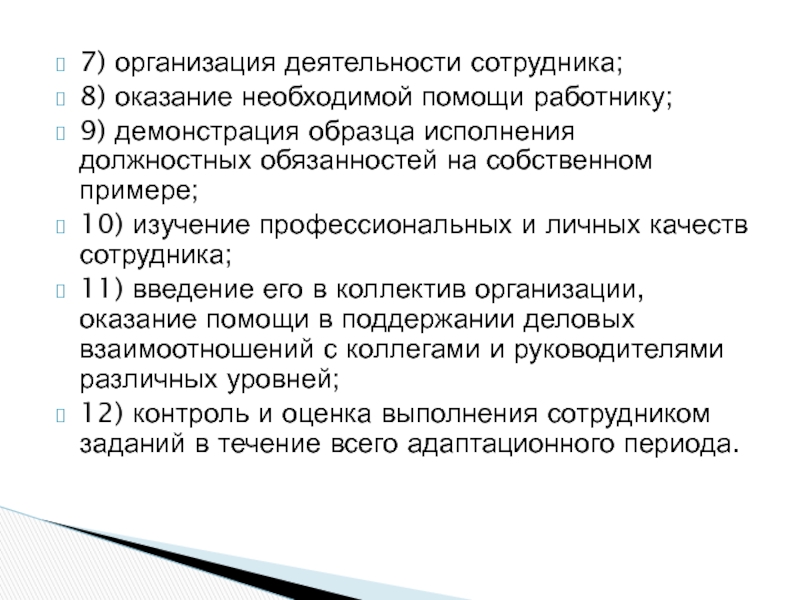 7) организация деятельности сотрудника;

8) оказание необходимой помощи работнику;

9) демонстрация образца исполнения должностных обязанностей на собственном примере;

10) изучение профессиональных и личных качеств сотрудника;

11) введение его в коллектив организации, оказание помощи в поддержании деловых взаимоотношений с коллегами и руководителями различных уровней;

12) контроль и оценка выполнения сотрудником заданий в течение всего адаптационного периода.